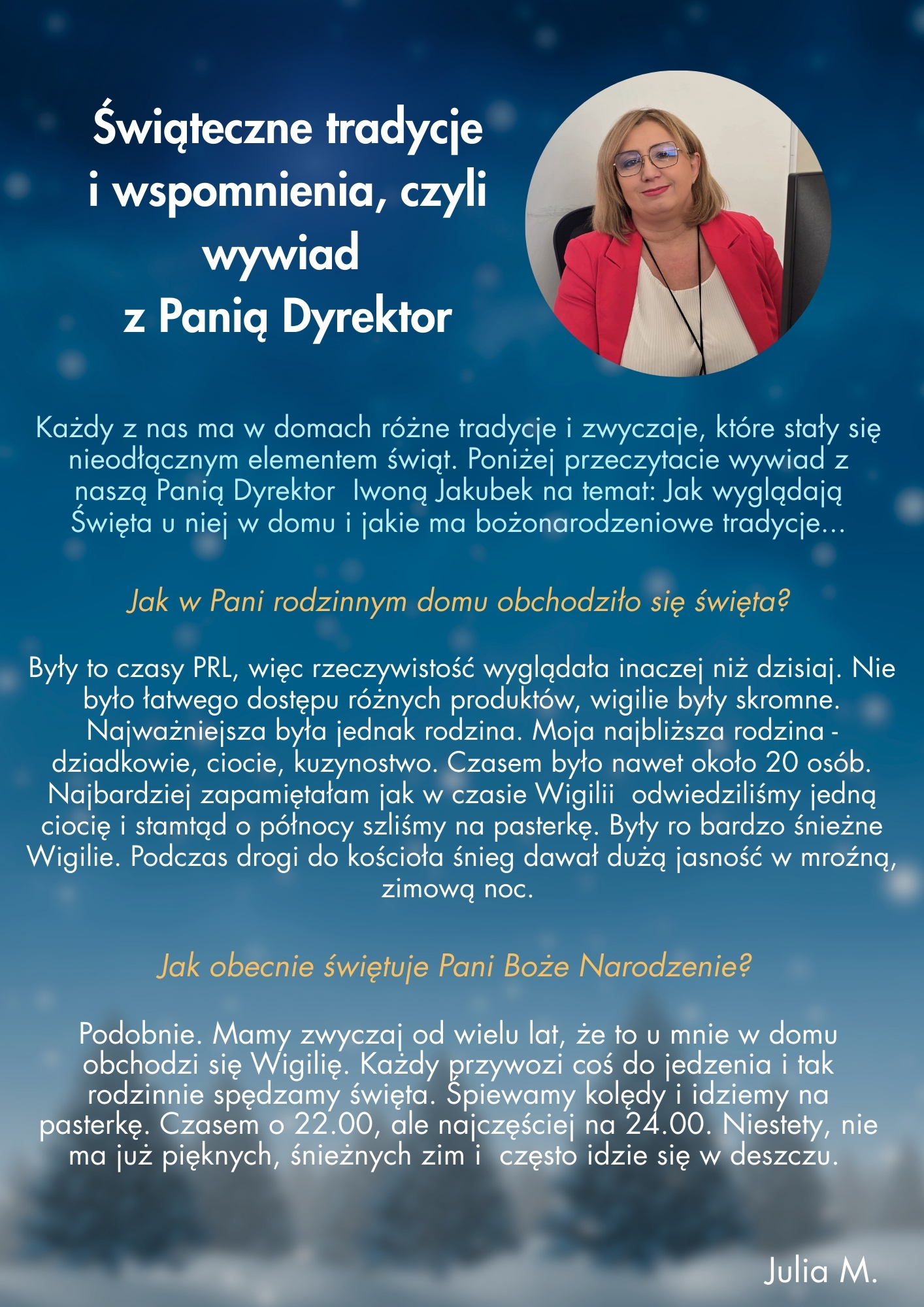 Świąteczne tradycje i wspomnienia, czyli wywiad z Panią Dyrektor

Każdy z nas ma w domach różne tradycje i zwyczaje, które stały się nieodłącznym elementem świąt. Poniżej przeczytacie wywiad z naszą Panią Dyrektor  Iwoną Jakubek na temat: Jak wyglądają Święta u niej w domu i jakie ma bożonarodzeniowe tradycje...

Jak w Pani rodzinnym domu obchodziło się święta?

Były to czasy PRL, więc rzeczywistość wyglądała inaczej niż dzisiaj. Nie było łatwego dostępu różnych produktów, wigilie były skromne. Najważniejsza była jednak rodzina. Moja najbliższa rodzina - dziadkowie, ciocie, kuzynostwo. Czasem było nawet około 20 osób. Najbardziej zapamiętałam jak w czasie Wigilii  odwiedziliśmy jedną ciocię i stamtąd o północy szliśmy na pasterkę. Były ro bardzo śnieżne Wigilie. Podczas drogi do kościoła śnieg dawał dużą jasność w mroźną, zimową noc.

Jak obecnie świętuje Pani Boże Narodzenie?

Podobnie. Mamy zwyczaj od wielu lat, że to u mnie w domu obchodzi się Wigilię. Każdy przywozi coś do jedzenia i tak rodzinnie spędzamy święta. Śpiewamy kolędy i idziemy na pasterkę. Czasem o 22.00, ale najczęściej na 24.00. Niestety, nie ma już pięknych, śnieżnych zim i  często idzie się w deszczu.

Julia M.